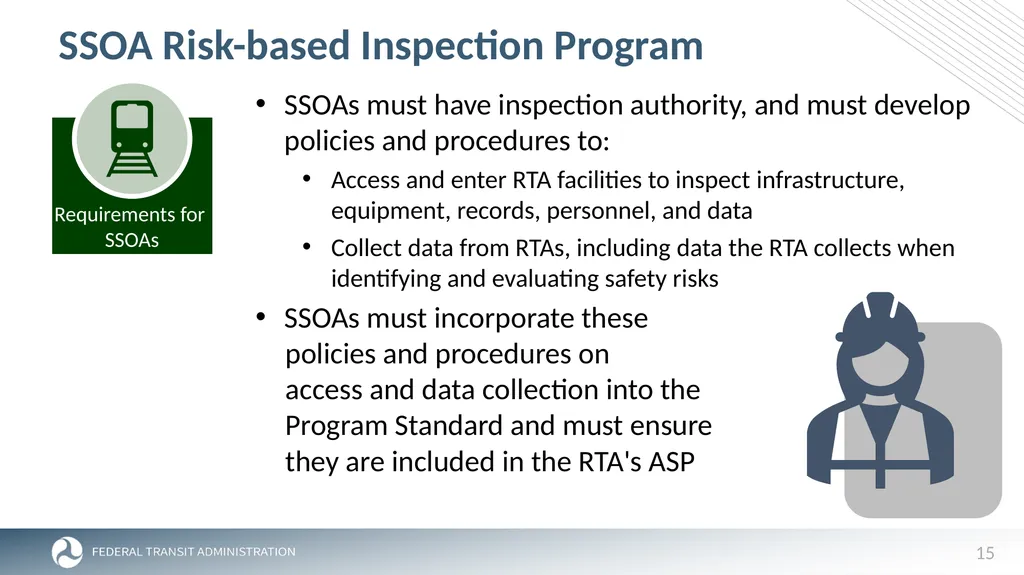 SSOA Risk-based Inspection Program

Requirements for SSOAs

• SSOAs must have inspection authority, and must develop policies and procedures to:

• Access and enter RTA facilities to inspect infrastructure, equipment, records, personnel, and data

• Collect data from RTAs, including data the RTA collects when identifying and evaluating safety risks

• SSOAs must incorporate these policies and procedures on access and data collection into the Program Standard and must ensure they are included in the RTA's ASP

FEDERAL TRANSIT ADMINISTRATION

15